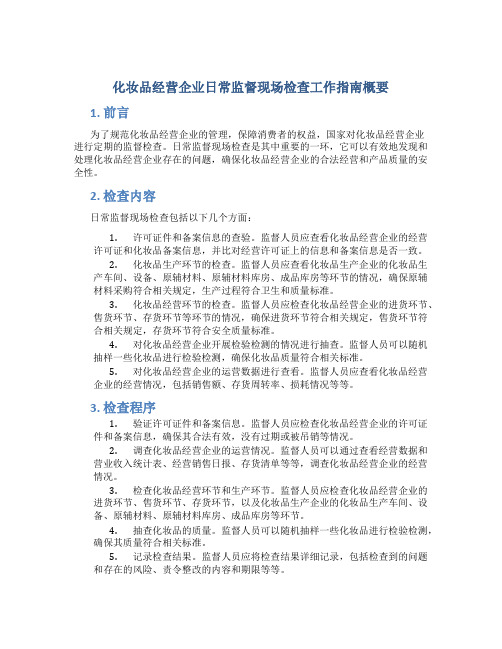 化妆品经营企业日常监督现场检查工作指南概要

1. 前言

为了规范化妆品经营企业的管理，保障消费者的权益，国家对化妆品经营企业进行定期的监督检查。日常监督现场检查是其中重要的一环，它可以有效地发现和处理化妆品经营企业存在的问题，确保化妆品经营企业的合法经营和产品质量的安全性。

2. 检查内容

日常监督现场检查包括以下几个方面：

1. 许可证件和备案信息的查验。监督人员应查看化妆品经营企业的经营许可证和化妆品备案信息，并比对经营许可证上的信息和备案信息是否一致。

2. 化妆品生产环节的检查。监督人员应查看化妆品生产企业的化妆品生产车间、设备、原辅材料、原辅材料库房、成品库房等环节的情况，确保原辅材料采购符合相关规定，生产过程符合卫生和质量标准。

3. 化妆品经营环节的检查。监督人员应检查化妆品经营企业的进货环节、售货环节、存货环节等环节的情况，确保进货环节符合相关规定，售货环节符合相关规定，存货环节符合安全质量标准。

4. 对化妆品经营企业开展检验检测的情况进行抽查。监督人员可以随机抽样一些化妆品进行检验检测，确保化妆品质量符合相关标准。

5. 对化妆品经营企业的运营数据进行查看。监督人员应查看化妆品经营企业的经营情况，包括销售额、存货周转率、损耗情况等等。

3. 检查程序

1. 验证许可证件和备案信息。监督人员应检查化妆品经营企业的许可证件和备案信息，确保其合法有效，没有过期或被吊销等情况。

2. 调查化妆品经营企业的运营情况。监督人员可以通过查看经营数据和营业收入统计表、经营销售日报、存货清单等等，调查化妆品经营企业的经营情况。

3. 检查化妆品经营环节和生产环节。监督人员应检查化妆品经营企业的进货环节、售货环节、存货环节，以及化妆品生产企业的化妆品生产车间、设备、原辅材料、原辅材料库房、成品库房等环节。

4. 抽查化妆品的质量。监督人员可以随机抽样一些化妆品进行检验检测，确保其质量符合相关标准。

5. 记录检查结果。监督人员应将检查结果详细记录，包括检查到的问题和存在的风险、责令整改的内容和期限等等。